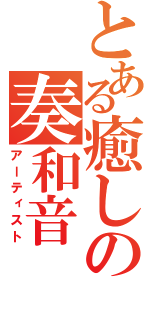 とある癒しの
奏和音
アーティスト